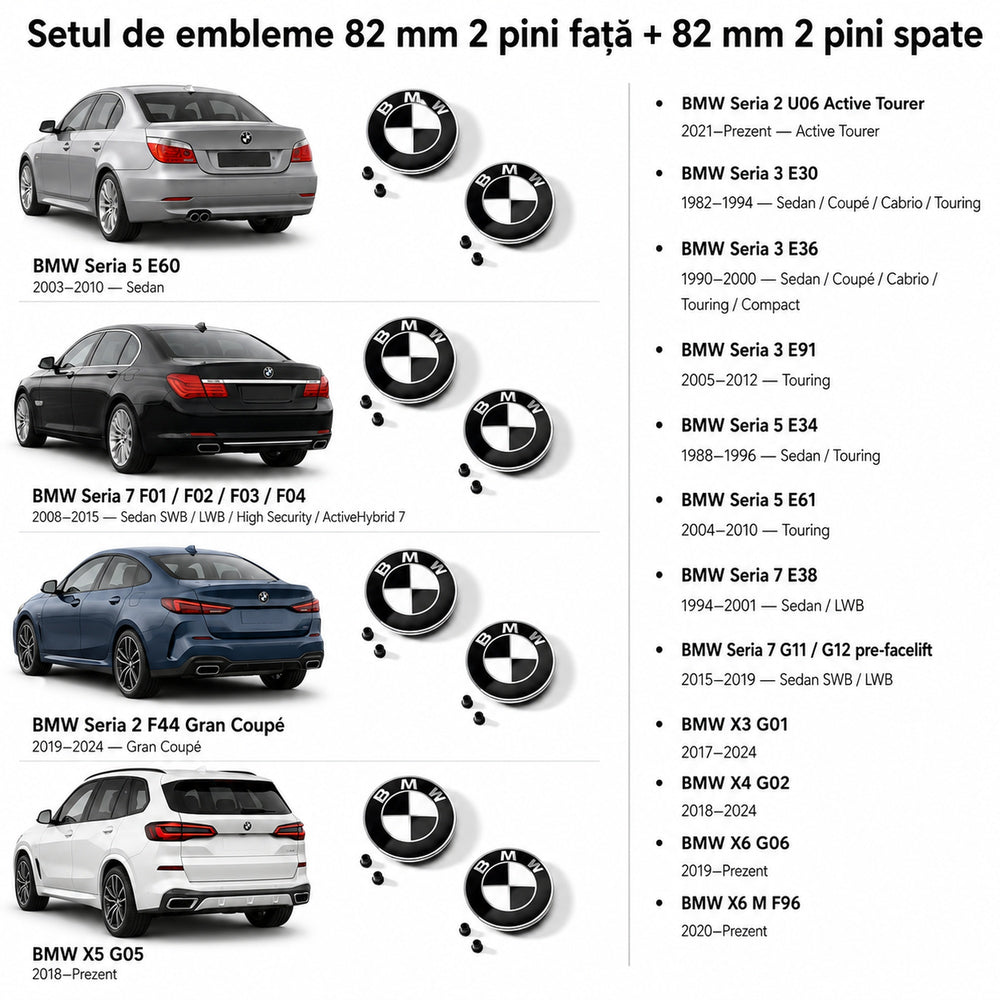 Setul de embleme 82 mm 2 pini față + 82 mm 2 pini spate

BMW Seria 5 E60
2003–2010 — Sedan

BMW Seria 7 F01 / F02 / F03 / F04
2008–2015 — Sedan SWB / LWB / High Security / ActiveHybrid 7

BMW Seria 2 F44 Gran Coupé
2019–2024 — Gran Coupé

BMW X5 G05
2018–Prezent

• BMW Seria 2 U06 Active Tourer
2021–Prezent — Active Tourer

• BMW Seria 3 E30
1982–1994 — Sedan / Coupé / Cabrio / Touring

• BMW Seria 3 E36
1990–2000 — Sedan / Coupé / Cabrio / Touring / Compact

• BMW Seria 3 E91
2005–2012 — Touring

• BMW Seria 5 E34
1988–1996 — Sedan / Touring

• BMW Seria 5 E61
2004–2010 — Touring

• BMW Seria 7 E38
1994–2001 — Sedan / LWB

• BMW Seria 7 G11 / G12 pre-facelift
2015–2019 — Sedan SWB / LWB

• BMW X3 G01
2017–2024

• BMW X4 G02
2018–2024

• BMW X6 G06
2019–Prezent

• BMW X6 M F96
2020–Prezent